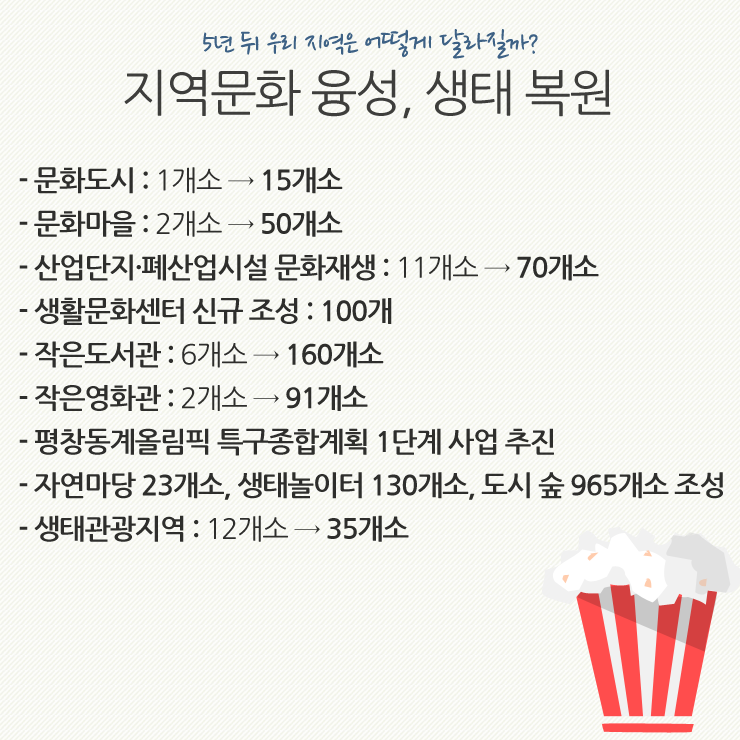 5년 뒤 우리 지역은 어떻게 달라질까?

지역문화 융성, 생태 복원

- 문화도시 : 1개소 → 15개소
- 문화마을 : 2개소 → 50개소
- 산업단지·폐산업시설 문화재생 : 11개소 → 70개소
- 생활문화센터 신규 조성 : 100개
- 작은도서관 : 6개소 → 160개소
- 작은영화관 : 2개소 → 91개소
- 평창동계올림픽 특구종합계획 1단계 사업 추진
- 자연마당 23개소, 생태놀이터 130개소, 도시 숲 965개소 조성
- 생태관광지역 : 12개소 → 35개소